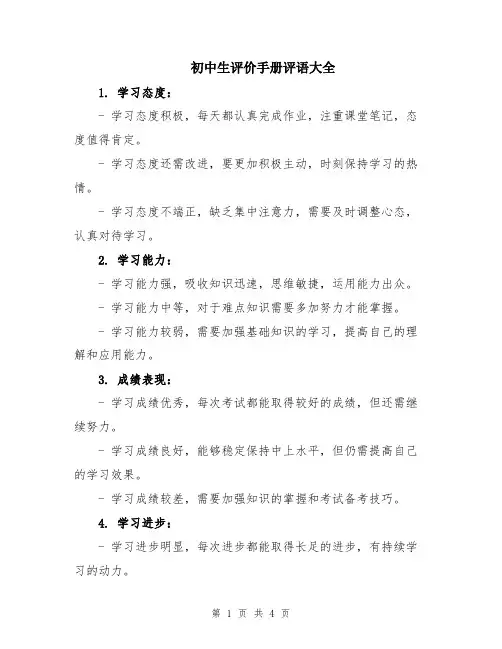 初中生评价手册评语大全

1. 学习态度：

- 学习态度积极，每天都认真完成作业，注重课堂笔记，态度值得肯定。

- 学习态度还需改进，要更加积极主动，时刻保持学习的热情。

- 学习态度不端正，缺乏集中注意力，需要及时调整心态，认真对待学习。

2. 学习能力：

- 学习能力强，吸收知识迅速，思维敏捷，运用能力出众。

- 学习能力中等，对于难点知识需要多加努力才能掌握。

- 学习能力较弱，需要加强基础知识的学习，提高自己的理解和应用能力。

3. 成绩表现：

- 学习成绩优秀，每次考试都能取得较好的成绩，但还需继续努力。

- 学习成绩良好，能够稳定保持中上水平，但仍需提高自己的学习效果。

- 学习成绩较差，需要加强知识的掌握和考试备考技巧。

4. 学习进步：

- 学习进步明显，每次进步都能取得长足的进步，有持续学习的动力。

第 1 页 共 4 页